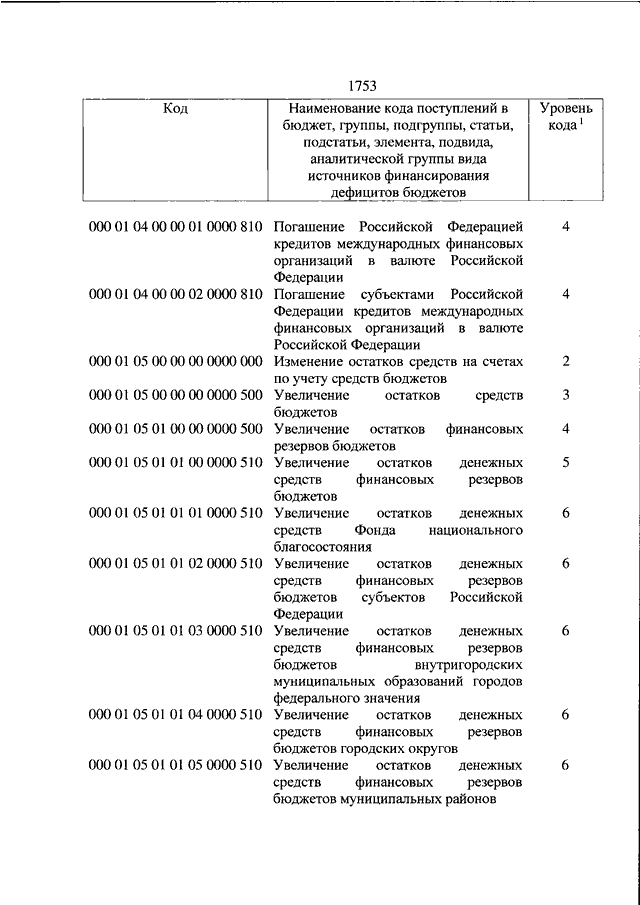 1753

| Код | Наименование кода поступлений в бюджет, группы, подгруппы, статьи, подстатьи, элемента, подвида, аналитической группы вида источников финансирования дефицитов бюджетов | Уровень кода $^1$ |
|---|---|---|
| 000 01 04 00 00 01 0000 810 | Погашение Российской Федерацией кредитов международных финансовых организаций в валюте Российской Федерации | 4 |
| 000 01 04 00 00 02 0000 810 | Погашение субъектами Российской Федерации кредитов международных финансовых организаций в валюте Российской Федерации | 4 |
| 000 01 05 00 00 00 0000 000 | Изменение остатков средств на счетах по учету средств бюджетов | 2 |
| 000 01 05 00 00 00 0000 500 | Увеличение остатков средств бюджетов | 3 |
| 000 01 05 01 00 00 0000 500 | Увеличение остатков финансовых резервов бюджетов | 4 |
| 000 01 05 01 01 00 0000 510 | Увеличение остатков денежных средств финансовых резервов бюджетов | 5 |
| 000 01 05 01 01 01 0000 510 | Увеличение остатков денежных средств Фонда национального благосостояния | 6 |
| 000 01 05 01 01 02 0000 510 | Увеличение остатков денежных средств финансовых резервов бюджетов субъектов Российской Федерации | 6 |
| 000 01 05 01 01 03 0000 510 | Увеличение остатков денежных средств финансовых резервов бюджетов внутригородских муниципальных образований городов федерального значения | 6 |
| 000 01 05 01 01 04 0000 510 | Увеличение остатков денежных средств финансовых резервов бюджетов городских округов | 6 |
| 000 01 05 01 01 05 0000 510 | Увеличение остатков денежных средств финансовых резервов бюджетов муниципальных районов | 6 |